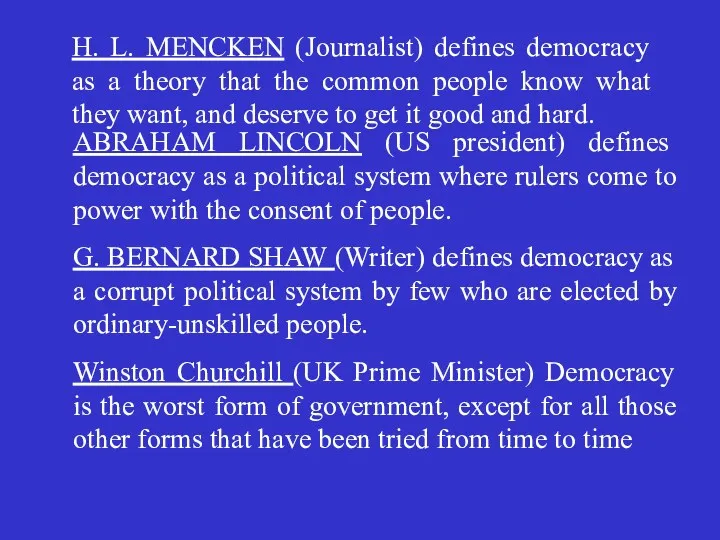 H. L. MENCKEN (Journalist) defines democracy as a theory that the common people know what they want, and deserve to get it good and hard.

ABRAHAM LINCOLN (US president) defines democracy as a political system where rulers come to power with the consent of people.

G. BERNARD SHAW (Writer) defines democracy as a corrupt political system by few who are elected by ordinary-unskilled people.

Winston Churchill (UK Prime Minister) Democracy is the worst form of government, except for all those other forms that have been tried from time to time